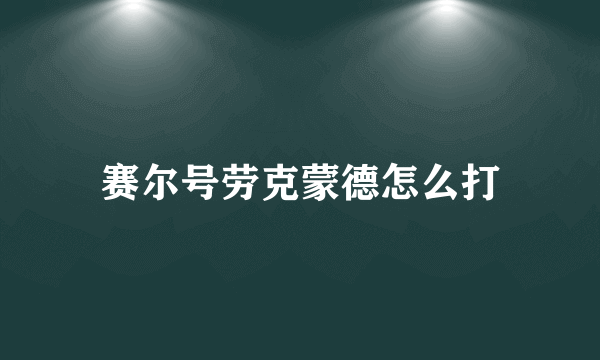 赛尔号劳克蒙德怎么打